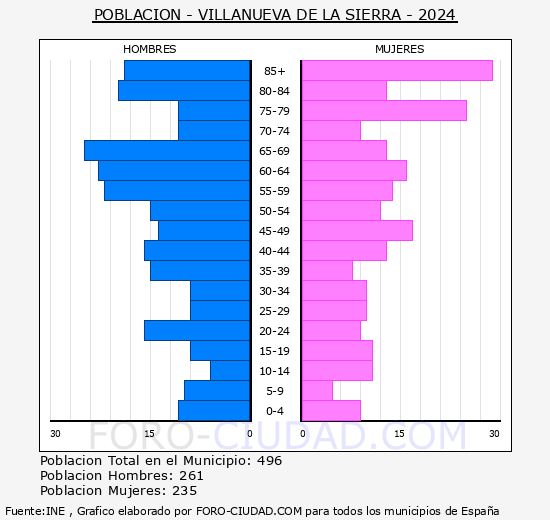 POBLACION - VILLANUEVA DE LA SIERRA - 2024

HOMBRES

MUJERES

85+
80-84
75-79
70-74
65-69
60-64
55-59
50-54
45-49
40-44
35-39
30-34
25-29
20-24
15-19
10-14
5-9
0-4

30 15 0

0 15 30

FORO-CIUDAD.COM

Poblacion Total en el Municipio: 496
Poblacion Hombres: 261
Poblacion Mujeres: 235

Fuente:INE , Grafico elaborado por FORO-CIUDAD.COM para todos los municipios de España